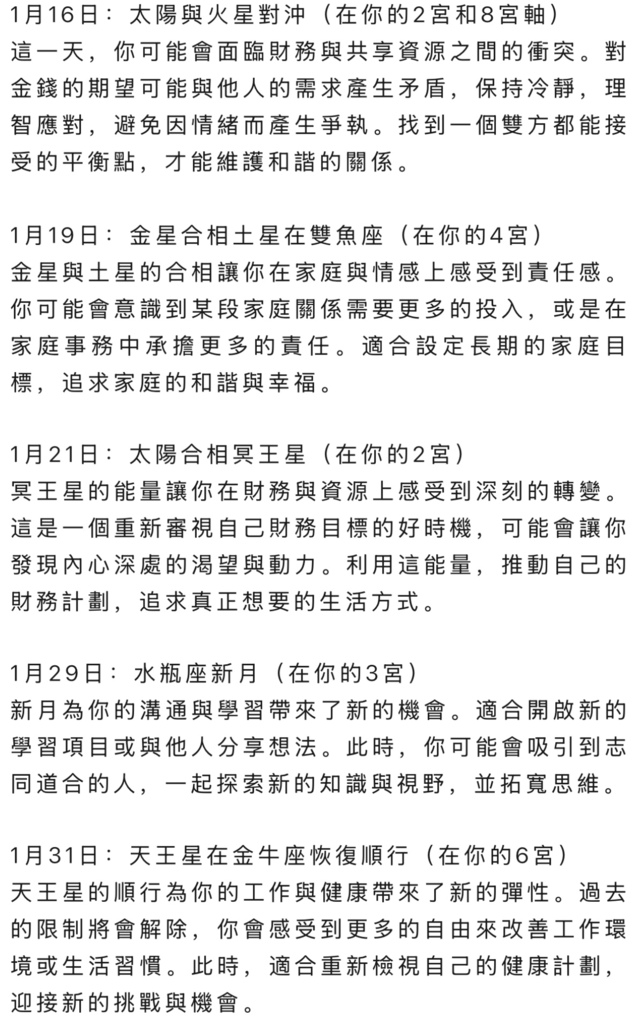 1月16日：太陽與火星對沖（在你的2宮和8宮軸）
這一天，你可能會面臨財務與共享資源之間的衝突。對金錢的期望可能與他人的需求產生矛盾，保持冷靜，理智應對，避免因情緒而產生爭執。找到一個雙方都能接受的平衡點，才能維護和諧的關係。

1月19日：金星合相土星在雙魚座（在你的4宮）
金星與土星的合相讓你在家庭與情感上感受到責任感。你可能會意識到某段家庭關係需要更多的投入，或是在家庭事務中承擔更多的責任。適合設定長期的家庭目標，追求家庭的和諧與幸福。

1月21日：太陽合相冥王星（在你的2宮）
冥王星的能量讓你在財務與資源上感受到深刻的轉變。這是一個重新審視自己財務目標的好時機，可能會讓你發現內心深處的渴望與動力。利用這能量，推動自己的財務計劃，追求真正想要的生活方式。

1月29日：水瓶座新月（在你的3宮）
新月為你的溝通與學習帶來了新的機會。適合開啟新的學習項目或與他人分享想法。此時，你可能會吸引到志同道合的人，一起探索新的知識與視野，並拓寬思維。

1月31日：天王星在金牛座恢復順行（在你的6宮）
天王星的順行為你的工作與健康帶來了新的彈性。過去的限制將會解除，你會感受到更多的自由來改善工作環境或生活習慣。此時，適合重新檢視自己的健康計劃，迎接新的挑戰與機會。